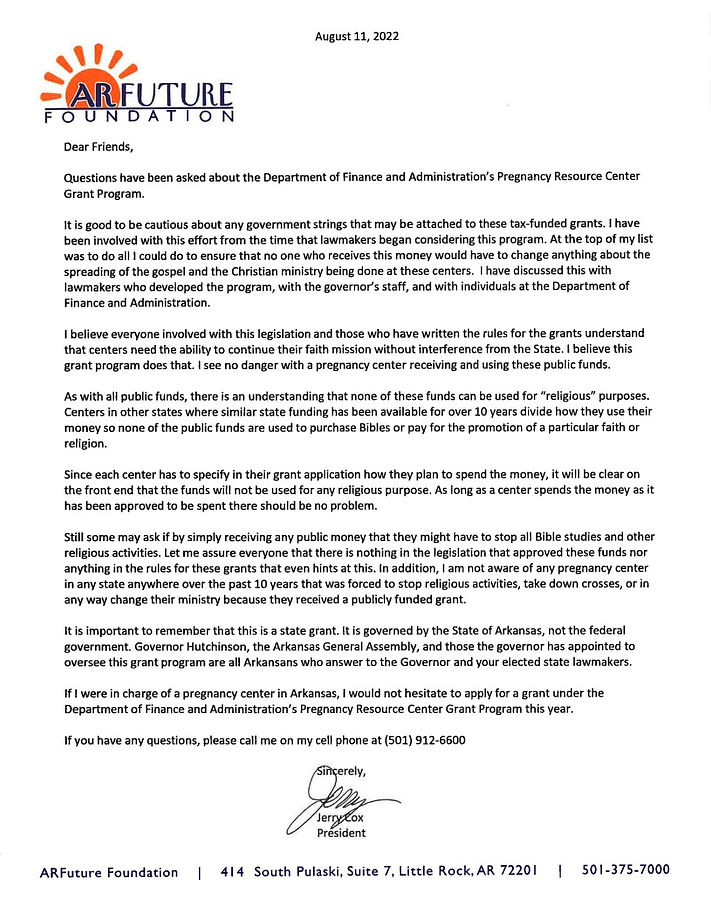 August 11, 2022

ARFUTURE
FOUNDATION

Dear Friends,

Questions have been asked about the Department of Finance and Administration's Pregnancy Resource Center Grant Program.

It is good to be cautious about any government strings that may be attached to these tax-funded grants. I have been involved with this effort from the time that lawmakers began considering this program. At the top of my list was to do all I could do to ensure that no one who receives this money would have to change anything about the spreading of the gospel and the Christian ministry being done at these centers. I have discussed this with lawmakers who developed the program, with the governor's staff, and with individuals at the Department of Finance and Administration.

I believe everyone involved with this legislation and those who have written the rules for the grants understand that centers need the ability to continue their faith mission without interference from the State. I believe this grant program does that. I see no danger with a pregnancy center receiving and using these public funds.

As with all public funds, there is an understanding that none of these funds can be used for "religious" purposes. Centers in other states where similar state funding has been available for over 10 years divide how they use their money so none of the public funds are used to purchase Bibles or pay for the promotion of a particular faith or religion.

Since each center has to specify in their grant application how they plan to spend the money, it will be clear on the front end that the funds will not be used for any religious purpose. As long as a center spends the money as it has been approved to be spent there should be no problem.

Still some may ask if by simply receiving any public money that they might have to stop all Bible studies and other religious activities. Let me assure everyone that there is nothing in the legislation that approved these funds nor anything in the rules for these grants that even hints at this. In addition, I am not aware of any pregnancy center in any state anywhere over the past 10 years that was forced to stop religious activities, take down crosses, or in any way change their ministry because they received a publicly funded grant.

It is important to remember that this is a state grant. It is governed by the State of Arkansas, not the federal government. Governor Hutchinson, the Arkansas General Assembly, and those the governor has appointed to oversee this grant program are all Arkansans who answer to the Governor and your elected state lawmakers.

If I were in charge of a pregnancy center in Arkansas, I would not hesitate to apply for a grant under the Department of Finance and Administration's Pregnancy Resource Center Grant Program this year.

If you have any questions, please call me on my cell phone at (501) 912-6600

Sincerely,

Jerry Cox
President

ARFuture Foundation | 414 South Pulaski, Suite 7, Little Rock, AR 72201 | 501-375-7000